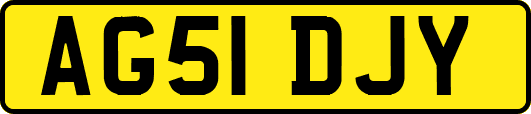 AG51 DJY